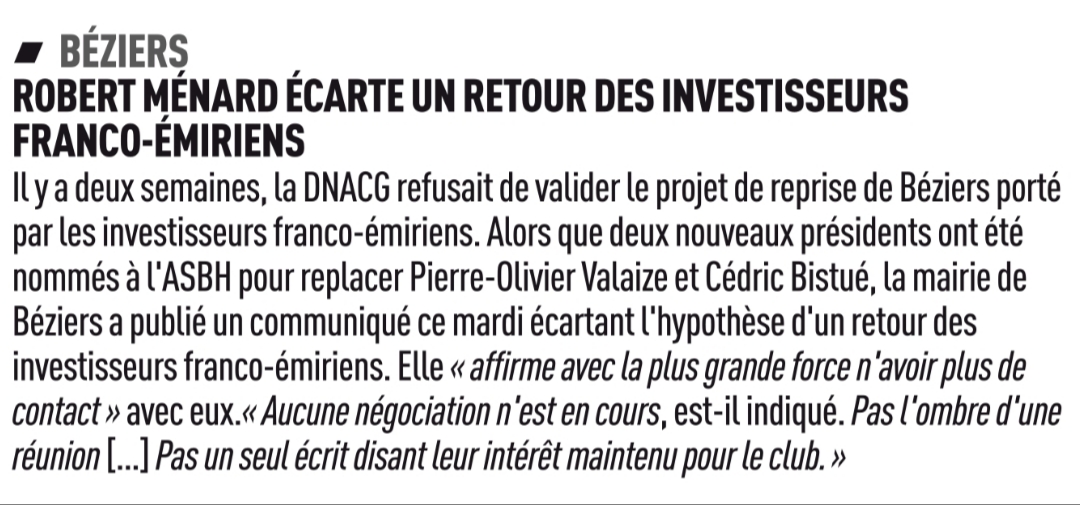 BÉZIERS

ROBERT MÉNARD ÉCARTE UN RETOUR DES INVESTISSEURS FRANCO-ÉMIRIENS

Il y a deux semaines, la DNACG refusait de valider le projet de reprise de Béziers porté par les investisseurs franco-émiriens. Alors que deux nouveaux présidents ont été nommés à l'ASBH pour replacer Pierre-Olivier Valaize et Cédric Bistué, la mairie de Béziers a publié un communiqué ce mardi écartant l'hypothèse d'un retour des investisseurs franco-émiriens. Elle « affirme avec la plus grande force n'avoir plus de contact » avec eux.« Aucune négociation n'est en cours, est-il indiqué. Pas l'ombre d'une réunion [...] Pas un seul écrit disant leur intérêt maintenu pour le club. »